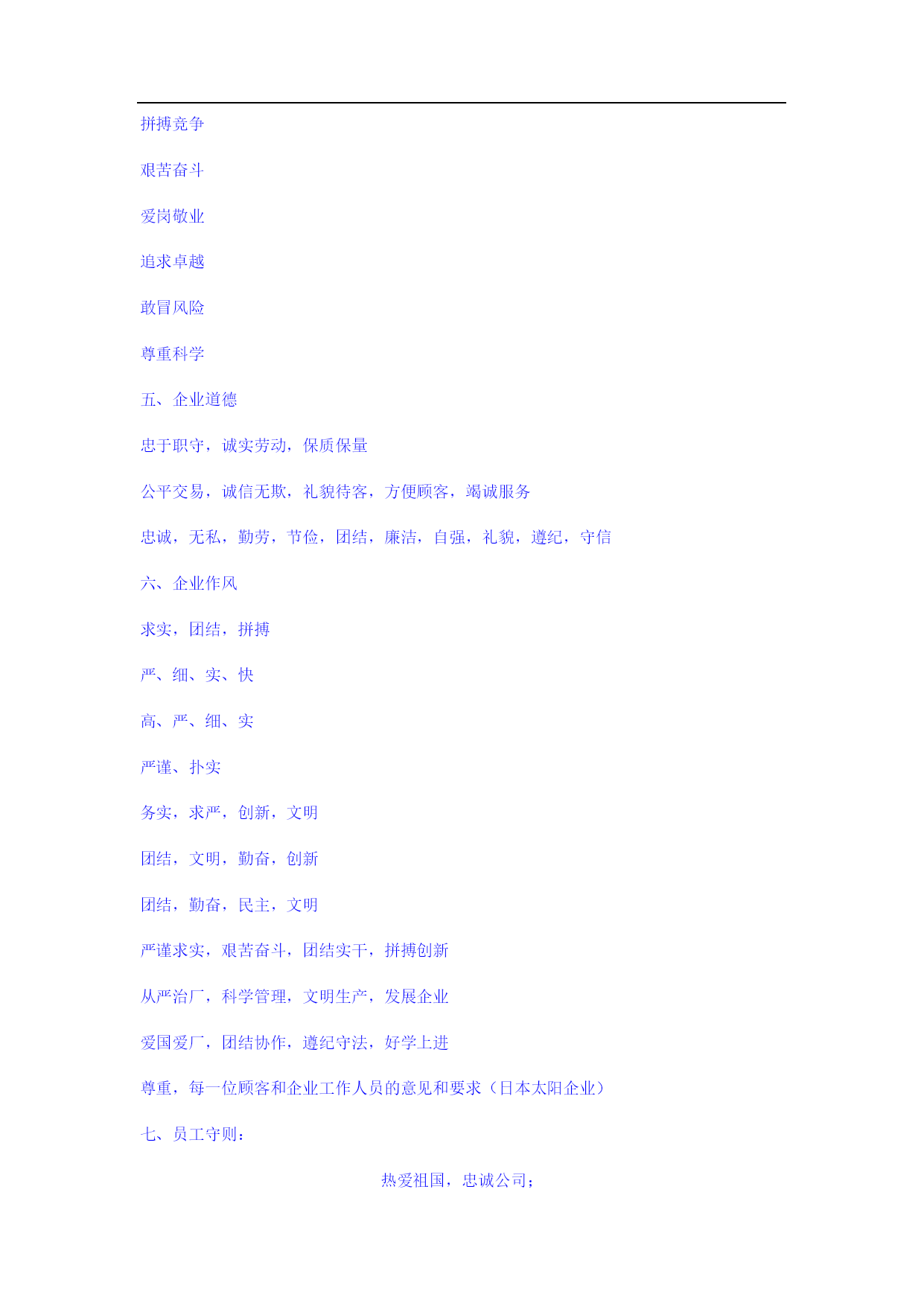 拼搏竞争

艰苦奋斗

爱岗敬业

追求卓越

敢冒风险

尊重科学

五、企业道德

忠于职守，诚实劳动，保质保量

公平交易，诚信无欺，礼貌待客，方便顾客，竭诚服务

忠诚，无私，勤劳，节俭，团结，廉洁，自强，礼貌，遵纪，守信

六、企业作风

求实，团结，拼搏

严、细、实、快

高、严、细、实

严谨、扑实

务实，求严，创新，文明

团结，文明，勤奋，创新

团结，勤奋，民主，文明

严谨求实，艰苦奋斗，团结实干，拼搏创新

从严治厂，科学管理，文明生产，发展企业

爱国爱厂，团结协作，遵纪守法，好学上进

尊重，每一位顾客和企业工作人员的意见和要求（日本太阳企业）

七、员工守则：

热爱祖国，忠诚公司；